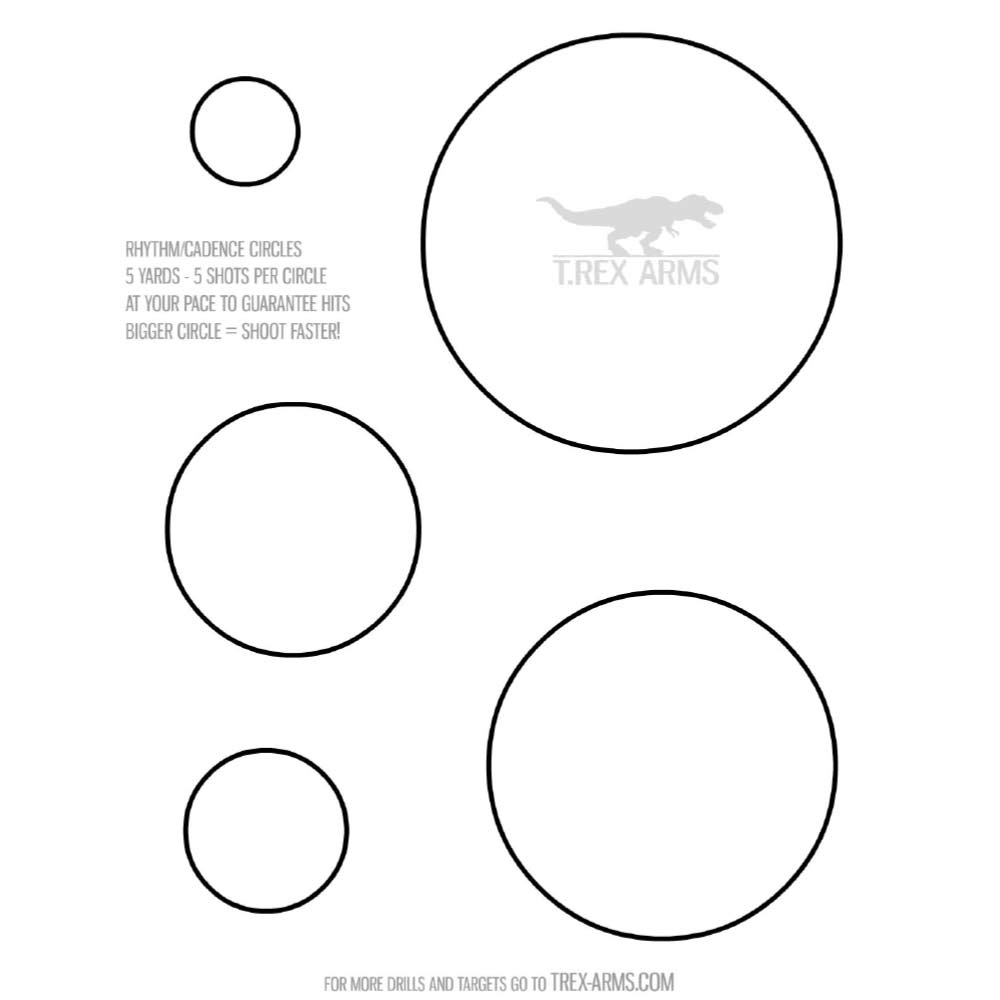 RHYTHM/CADENCE CIRCLES
5 YARDS - 5 SHOTS PER CIRCLE
AT YOUR PACE TO GUARANTEE HITS
BIGGER CIRCLE = SHOOT FASTER!

T.REX ARMS

FOR MORE DRILLS AND TARGETS GO TO TREX-ARMS.COM